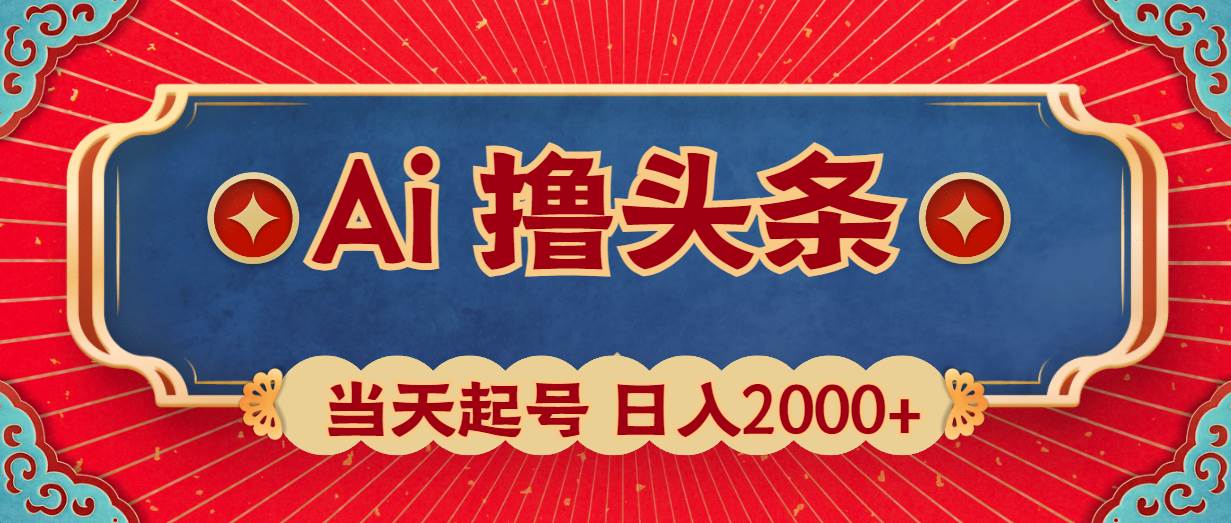 Ai 撸头条

当天起号 日入2000+